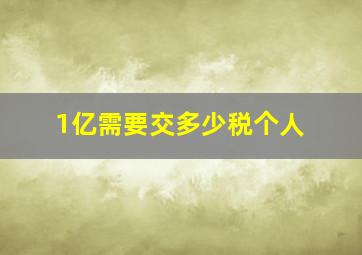 1亿需要交多少税个人